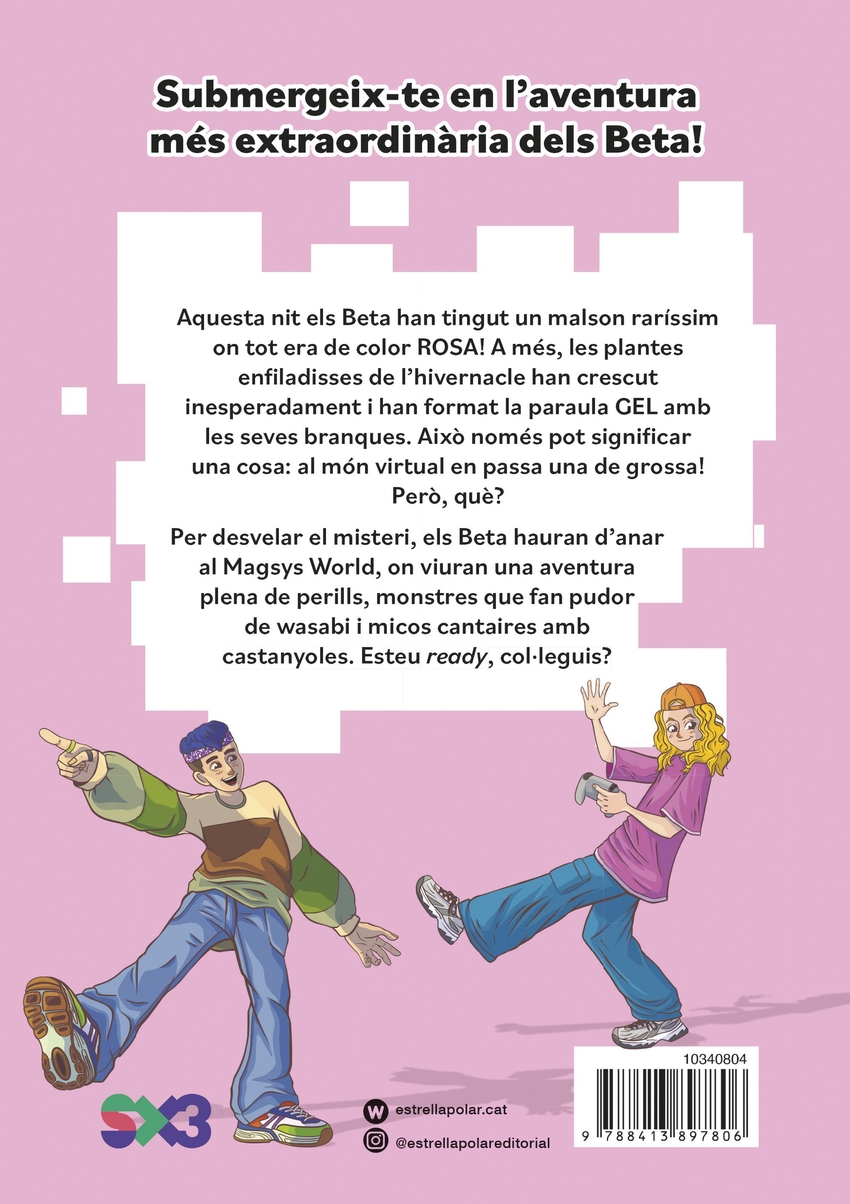 Submergeix-te en l'aventura més extraordinària dels Beta!

Aquesta nit els Beta han tingut un malson raríssim on tot era de color ROSA! A més, les plantes enfiladisses de l'hivernacle han crescut inesperadament i han format la paraula GEL amb les seves branques. Això només pot significar una cosa: al món virtual en passa una de grossa! Però, què?

Per desvelar el misteri, els Beta hauran d'anar al Magsys World, on viuran una aventura plena de perills, monstres que fan pudor de wasabi i micos cantaires amb castanyoles. Esteu ready, col·leguis?

SX3

estrellapolar.cat

@estrellapolareditorial

10340804

9 788413 897806